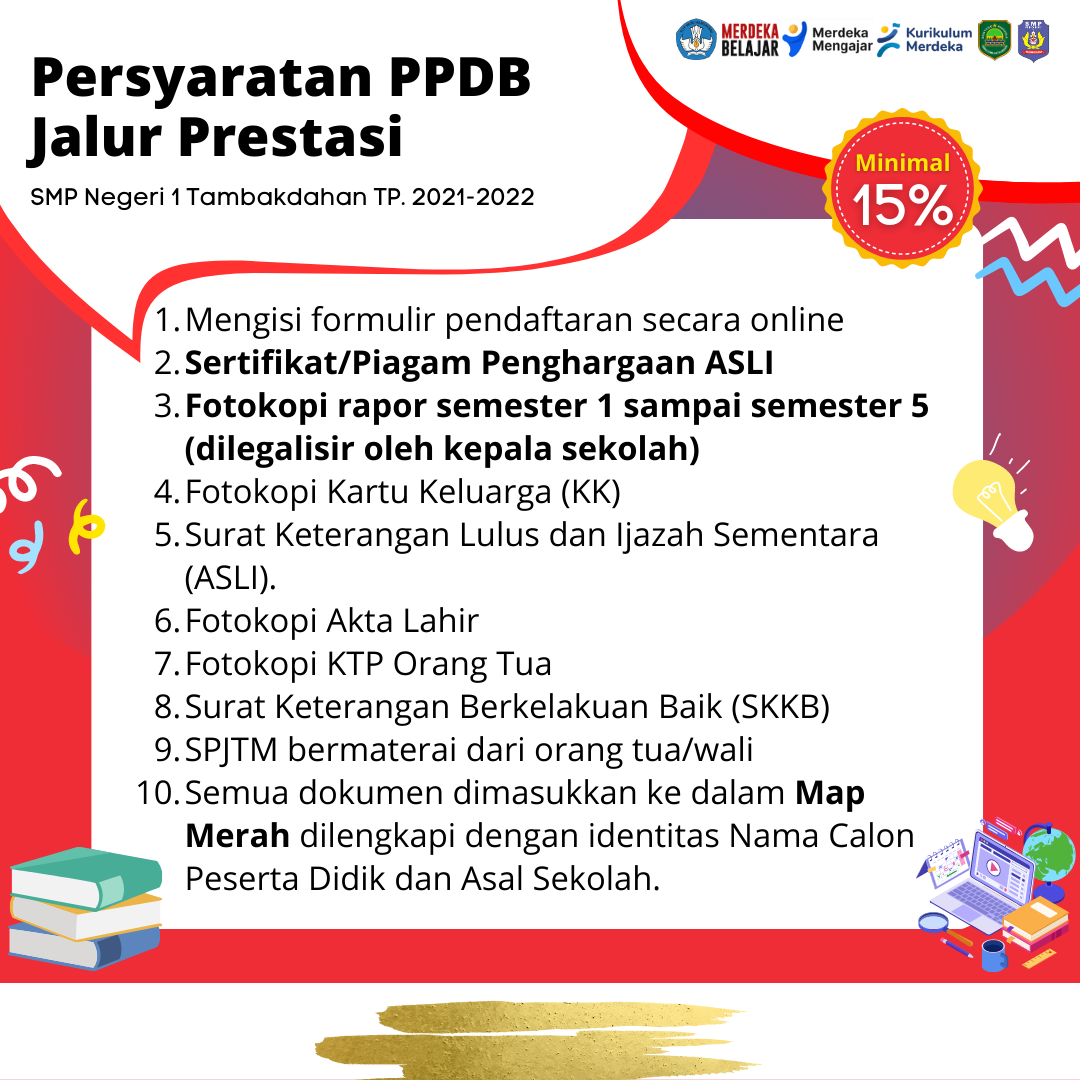 MERDEKA BELAJAR Merdeka Mengajar Kurikulum Merdeka

Persyaratan PPDB Jalur Prestasi

SMP Negeri 1 Tambakdahan TP. 2021-2022

Minimal 15%

1. Mengisi formulir pendaftaran secara online
2. Sertifikat/Piagam Penghargaan ASLI
3. Fotokopi rapor semester 1 sampai semester 5 (dilegalisir oleh kepala sekolah)
4. Fotokopi Kartu Keluarga (KK)
5. Surat Keterangan Lulus dan Ijazah Sementara (ASLI).
6. Fotokopi Akta Lahir
7. Fotokopi KTP Orang Tua
8. Surat Keterangan Berkelakuan Baik (SKKB)
9. SPJTM bermaterai dari orang tua/wali
10. Semua dokumen dimasukkan ke dalam Map Merah dilengkapi dengan identitas Nama Calon Peserta Didik dan Asal Sekolah.